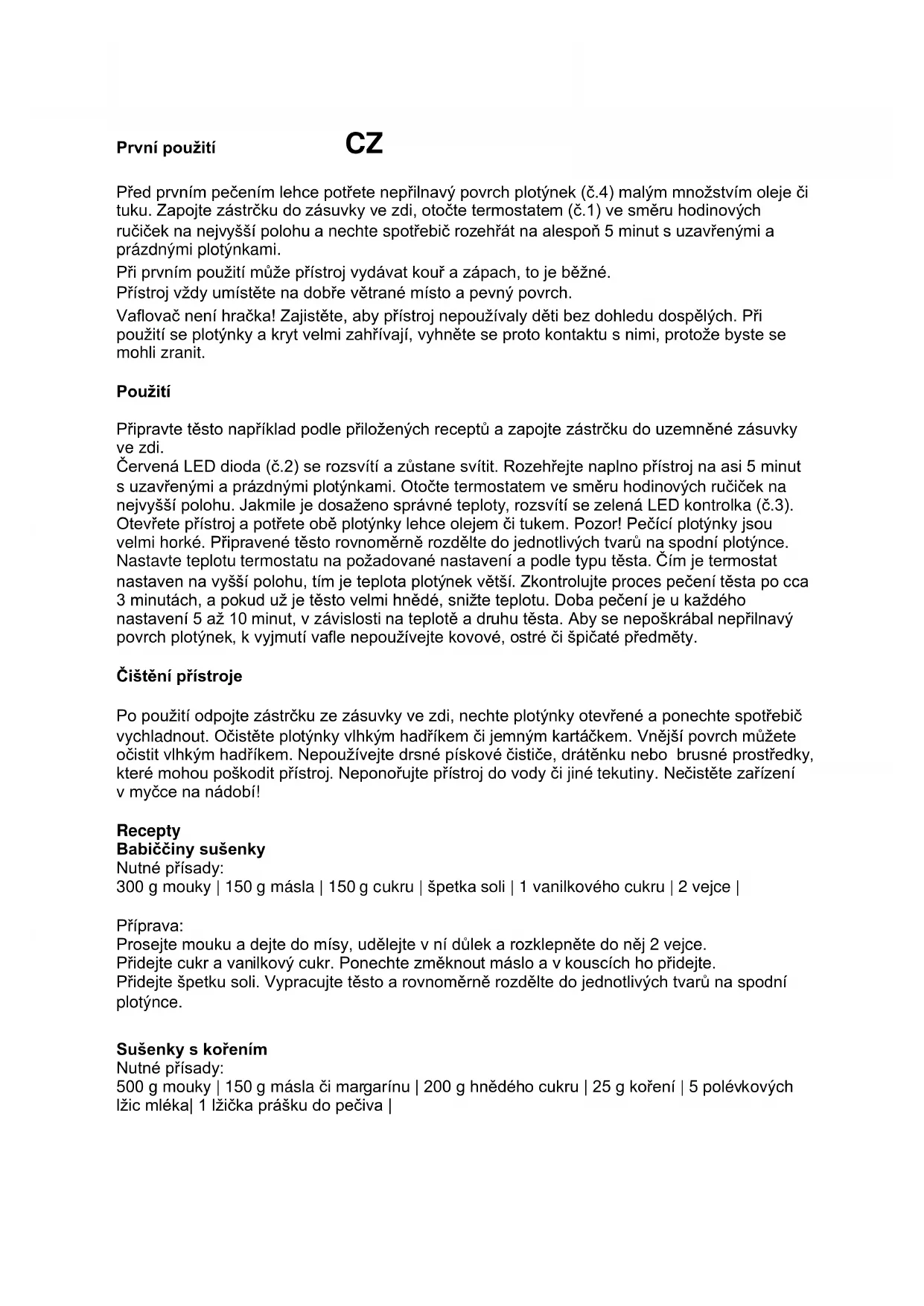 První použití CZ

Před prvním pečením lehce potřete nepřilnavý povrch plotýnek (č.4) malým množstvím oleje či tuku. Zapojte zástrčku do zásuvky ve zdi, otočte termostatem (č.1) ve směru hodinových ručiček na nejvyšší polohu a nechte spotřebič rozehřát na alespoň 5 minut s uzavřenými a prázdnými plotýnkami.

Při prvním použití může přístroj vydávat kouř a zápach, to je běžné.

Přístroj vždy umístěte na dobře větrané místo a pevný povrch.

Vaflovač není hračka! Zajistěte, aby přístroj nepoužívaly děti bez dohledu dospělých. Při použití se plotýnky a kryt velmi zahřívají, vyhněte se proto kontaktu s nimi, protože byste se mohli zranit.

Použití

Připravte těsto například podle přiložených receptů a zapojte zástrčku do uzemněné zásuvky ve zdi.
Červená LED dioda (č.2) se rozsvítí a zůstane svítit. Rozehřejte naplno přístroj na asi 5 minut s uzavřenými a prázdnými plotýnkami. Otočte termostatem ve směru hodinových ručiček na nejvyšší polohu. Jakmile je dosaženo správné teploty, rozsvítí se zelená LED kontrolka (č.3). Otevřete přístroj a potřete obě plotýnky lehce olejem či tukem. Pozor! Pečící plotýnky jsou velmi horké. Připravené těsto rovnoměrně rozdělte do jednotlivých tvarů na spodní plotýnce. Nastavte teplotu termostatu na požadované nastavení a podle typu těsta. Čím je termostat nastaven na vyšší polohu, tím je teplota plotýnek větší. Zkontrolujte proces pečení těsta po cca 3 minutách, a pokud už je těsto velmi hnědé, snižte teplotu. Doba pečení je u každého nastavení 5 až 10 minut, v závislosti na teplotě a druhu těsta. Aby se nepoškrábal nepřilnavý povrch plotýnek, k vyjmutí vafle nepoužívejte kovové, ostré či špičaté předměty.

Čištění přístroje

Po použití odpojte zástrčku ze zásuvky ve zdi, nechte plotýnky otevřené a ponechte spotřebič vychladnout. Očistěte plotýnky vlhkým hadříkem či jemným kartáčkem. Vnější povrch můžete očistit vlhkým hadříkem. Nepoužívejte drsné pískové čističe, drátěnku nebo brusné prostředky, které mohou poškodit přístroj. Neponořujte přístroj do vody či jiné tekutiny. Nečistěte zařízení v myčce na nádobí!

Recepty
Babiččiny sušenky
Nutné přísady:
300 g mouky | 150 g másla | 150 g cukru | špetka soli | 1 vanilkového cukru | 2 vejce |

Příprava:
Prosejte mouku a dejte do mísy, udělejte v ní důlek a rozklepněte do něj 2 vejce.
Přidejte cukr a vanilkový cukr. Ponechte změknout máslo a v kouscích ho přidejte.
Přidejte špetku soli. Vypracujte těsto a rovnoměrně rozdělte do jednotlivých tvarů na spodní plotýnce.

Sušenky s kořením
Nutné přísady:
500 g mouky | 150 g másla či margarínu | 200 g hnědého cukru | 25 g koření | 5 polévkových lžic mléka| 1 lžička prášku do pečiva |